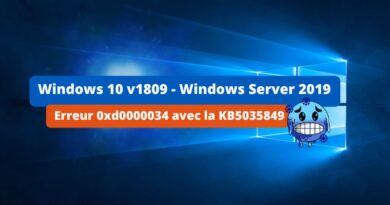 Windows 10 v1809 - Windows Server 2019

Erreur 0xd0000034 avec la KB5035849